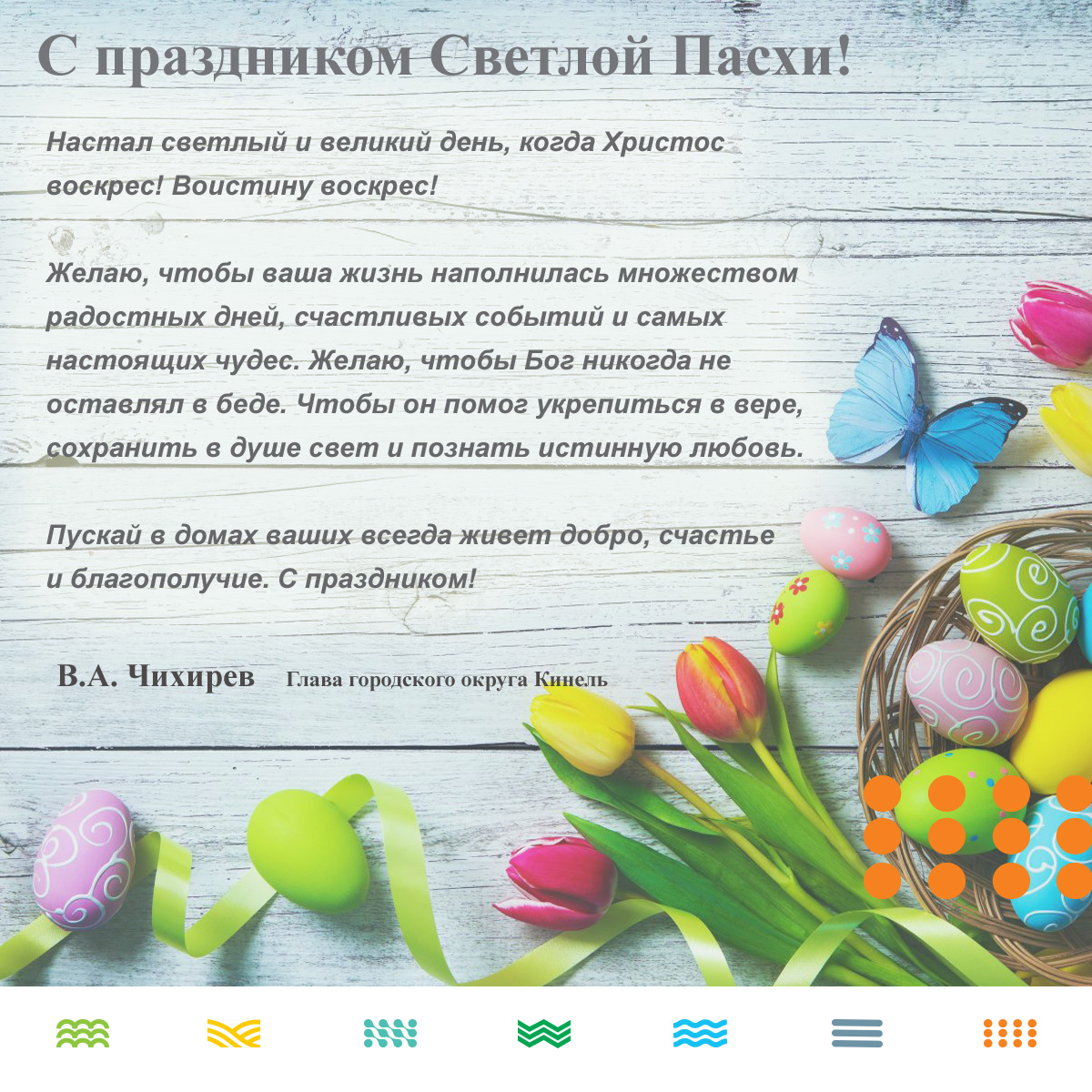 С праздником Светлой Пасхи!

Настал светлый и великий день, когда Христос воскрес! Воистину воскрес!

Желаю, чтобы ваша жизнь наполнилась множеством радостных дней, счастливых событий и самых настоящих чудес. Желаю, чтобы Бог никогда не оставлял в беде. Чтобы он помог укрепиться в вере, сохранить в душе свет и познать истинную любовь.

Пускай в домах ваших всегда живет добро, счастье и благополучие. С праздником!

В.А. Чихирев Глава городского округа Кинель